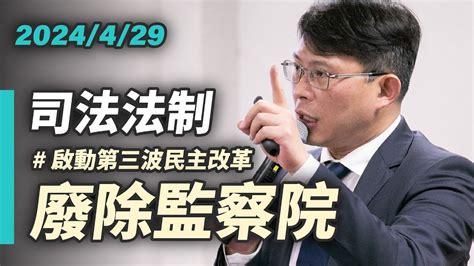 2024/4/29

司法法制

# 啟動第三波民主改革

廢除監察院